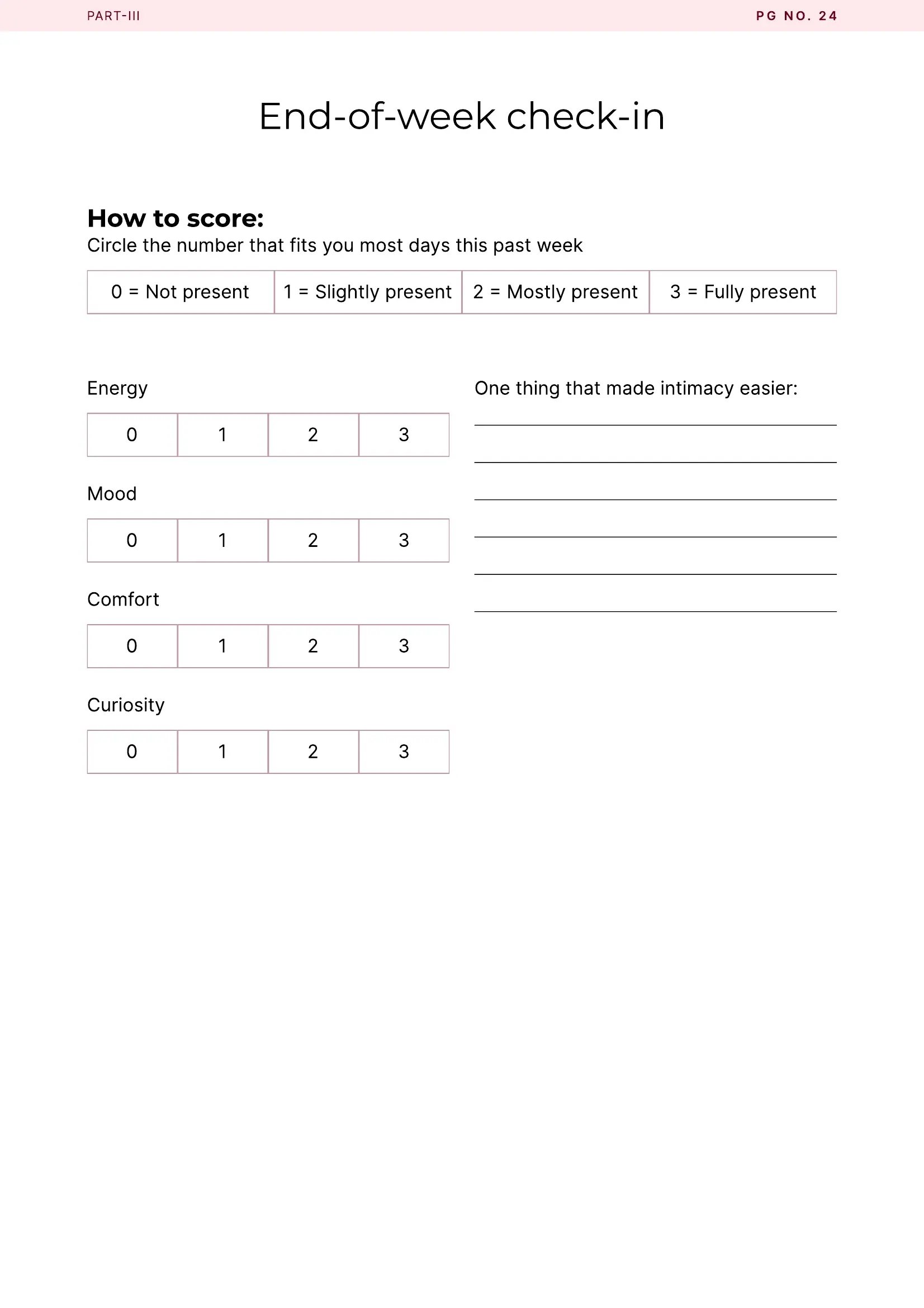 PART-III

PG NO. 24

End-of-week check-in

How to score:
Circle the number that fits you most days this past week

0 = Not present  1 = Slightly present  2 = Mostly present  3 = Fully present

Energy

0  1  2  3

Mood

0  1  2  3

Comfort

0  1  2  3

Curiosity

0  1  2  3

One thing that made intimacy easier:

____
____
____
____
____
____